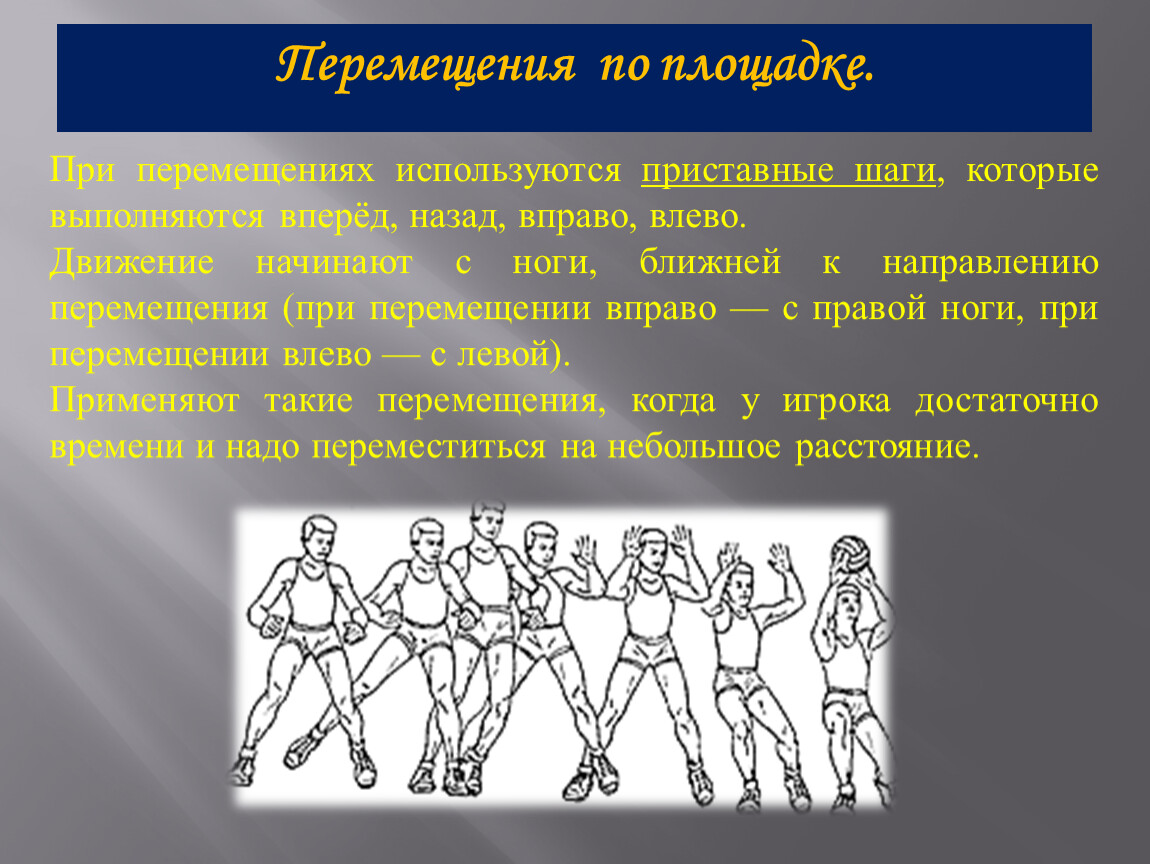 Перемещения по площадке.

При перемещениях используются приставные шаги, которые выполняются вперёд, назад, вправо, влево.

Движение начинают с ноги, ближней к направлению перемещения (при перемещении вправо — с правой ноги, при перемещении влево — с левой).

Применяют такие перемещения, когда у игрока достаточно времени и надо переместиться на небольшое расстояние.